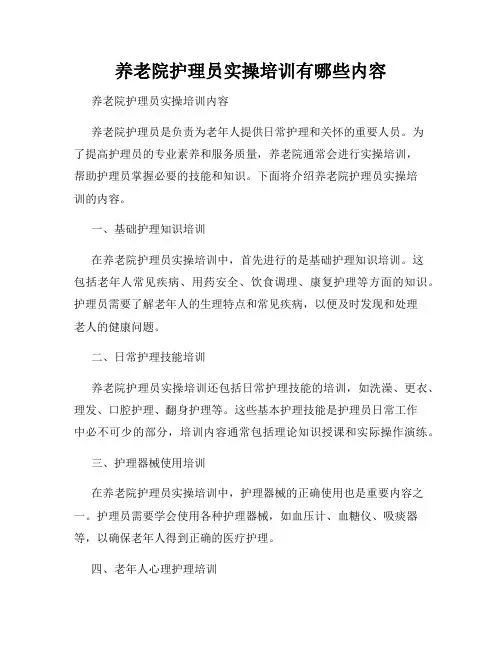 养老院护理员实操培训有哪些内容

养老院护理员实操培训内容

养老院护理员是负责为老年人提供日常护理和关怀的重要人员。为了提高护理员的专业素养和服务质量，养老院通常会进行实操培训，帮助护理员掌握必要的技能和知识。下面将介绍养老院护理员实操培训的内容。

一、基础护理知识培训

在养老院护理员实操培训中，首先进行的是基础护理知识培训。这包括老年人常见疾病、用药安全、饮食调理、康复护理等方面的知识。护理员需要了解老年人的生理特点和常见疾病，以便及时发现和处理老人的健康问题。

二、日常护理技能培训

养老院护理员实操培训还包括日常护理技能的培训，如洗澡、更衣、理发、口腔护理、翻身护理等。这些基本护理技能是护理员日常工作中必不可少的部分，培训内容通常包括理论知识授课和实际操作演练。

三、护理器械使用培训

在养老院护理员实操培训中，护理器械的正确使用也是重要内容之一。护理员需要学会使用各种护理器械，如血压计、血糖仪、吸痰器等，以确保老年人得到正确的医疗护理。

四、老年人心理护理培训